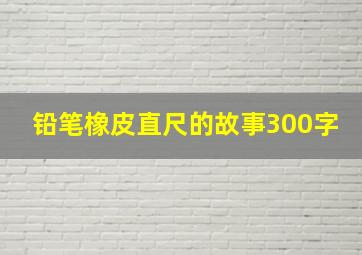 铅笔橡皮直尺的故事300字